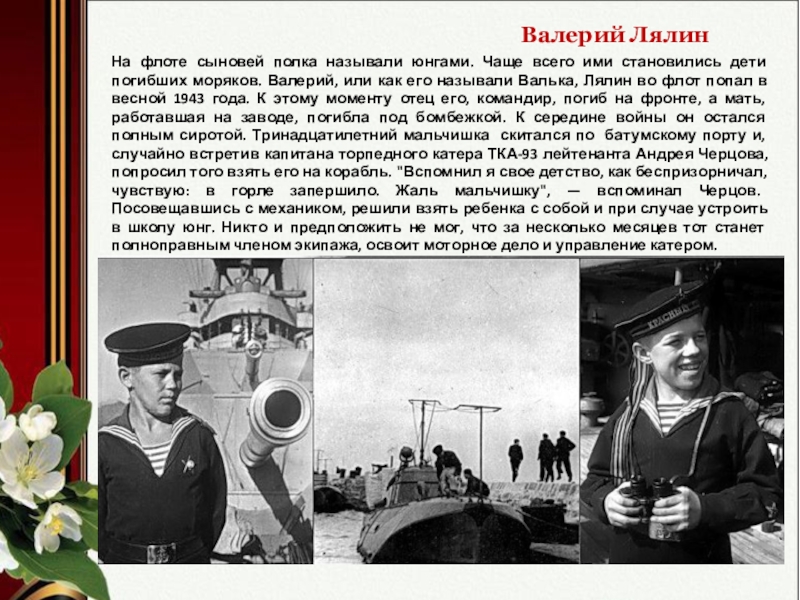 Валерий Лялин

На флоте сыновей полка называли юнгами. Чаще всего ими становились дети погибших моряков. Валерий, или как его называли Валька, Лялин во флот попал в весной 1943 года. К этому моменту отец его, командир, погиб на фронте, а мать, работавшая на заводе, погибла под бомбежкой. К середине войны он остался полным сиротой. Тринадцатилетний мальчишка скитался по батумскому порту и, случайно встретив капитана торпедного катера ТКА-93 лейтенанта Андрея Черцова, попросил того взять его на корабль. "Вспомнил я свое детство, как беспризорничал, чувствую: в горле запершило. Жаль мальчишку", — вспоминал Черцов. Посовещавшись с механиком, решили взять ребенка с собой и при случае устроить в школу юнг. Никто и предположить не мог, что за несколько месяцев тот станет полноправным членом экипажа, освоит моторное дело и управление катером.

КРАСНЫЙ